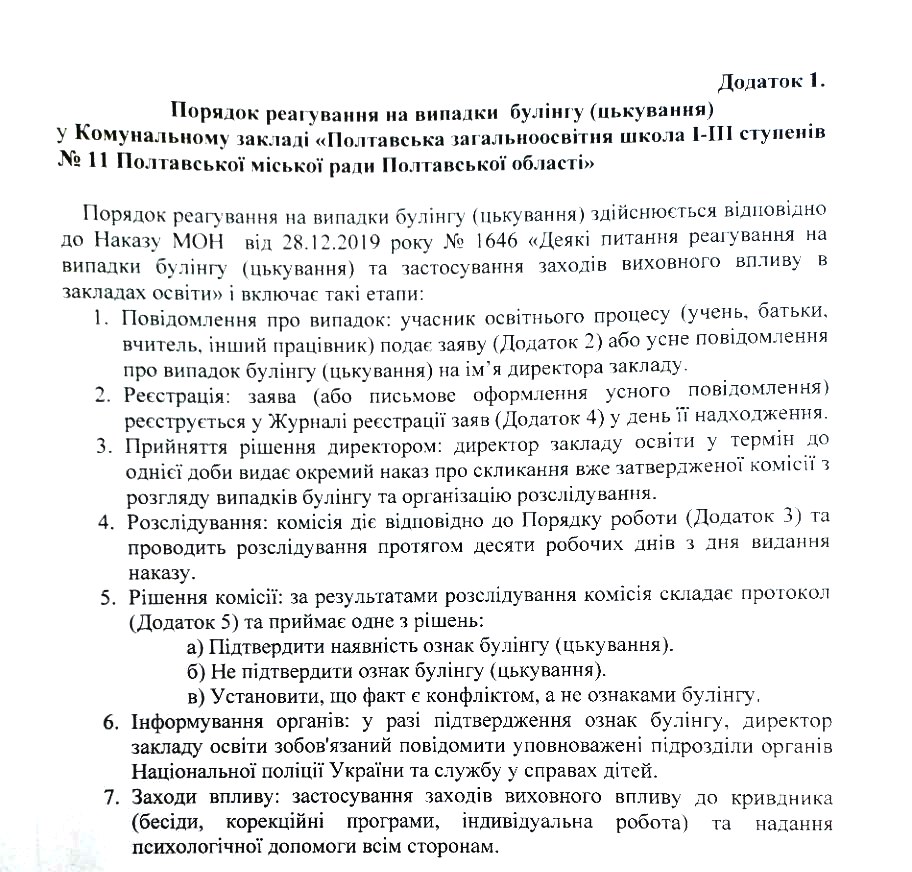 Додаток 1.

Порядок реагування на випадки булінгу (цькування) у Комунальному закладі «Полтавська загальноосвітня школа І-ІІІ ступенів № 11 Полтавської міської ради Полтавської області»

Порядок реагування на випадки булінгу (цькування) здійснюється відповідно до Наказу МОН від 28.12.2019 року № 1646 «Деякі питання реагування на випадки булінгу (цькування) та застосування заходів виховного впливу в закладах освіти» і включає такі етапи:

1. Повідомлення про випадок: учасник освітнього процесу (учень, батьки, вчитель, інший працівник) подає заяву (Додаток 2) або усне повідомлення про випадок булінгу (цькування) на ім'я директора закладу.
2. Реєстрація: заява (або письмове оформлення усного повідомлення) реєструється у Журналі реєстрації заяв (Додаток 4) у день її надходження.
3. Прийняття рішення директором: директор закладу освіти у термін до однієї доби видає окремий наказ про скликання вже затвердженої комісії з розгляду випадків булінгу та організацію розслідування.
4. Розслідування: комісія діє відповідно до Порядку роботи (Додаток 3) та проводить розслідування протягом десяти робочих днів з дня видання наказу.
5. Рішення комісії: за результатами розслідування комісія складає протокол (Додаток 5) та приймає одне з рішень:
а) Підтвердити наявність ознак булінгу (цькування).
б) Не підтвердити ознак булінгу (цькування).
в) Установити, що факт є конфліктом, а не ознаками булінгу.
6. Інформування органів: у разі підтвердження ознак булінгу, директор закладу освіти зобов'язаний повідомити уповноважені підрозділи органів Національної поліції України та службу у справах дітей.
7. Заходи впливу: застосування заходів виховного впливу до кривдника (бесіди, корекційні програми, індивідуальна робота) та надання психологічної допомоги всім сторонам.